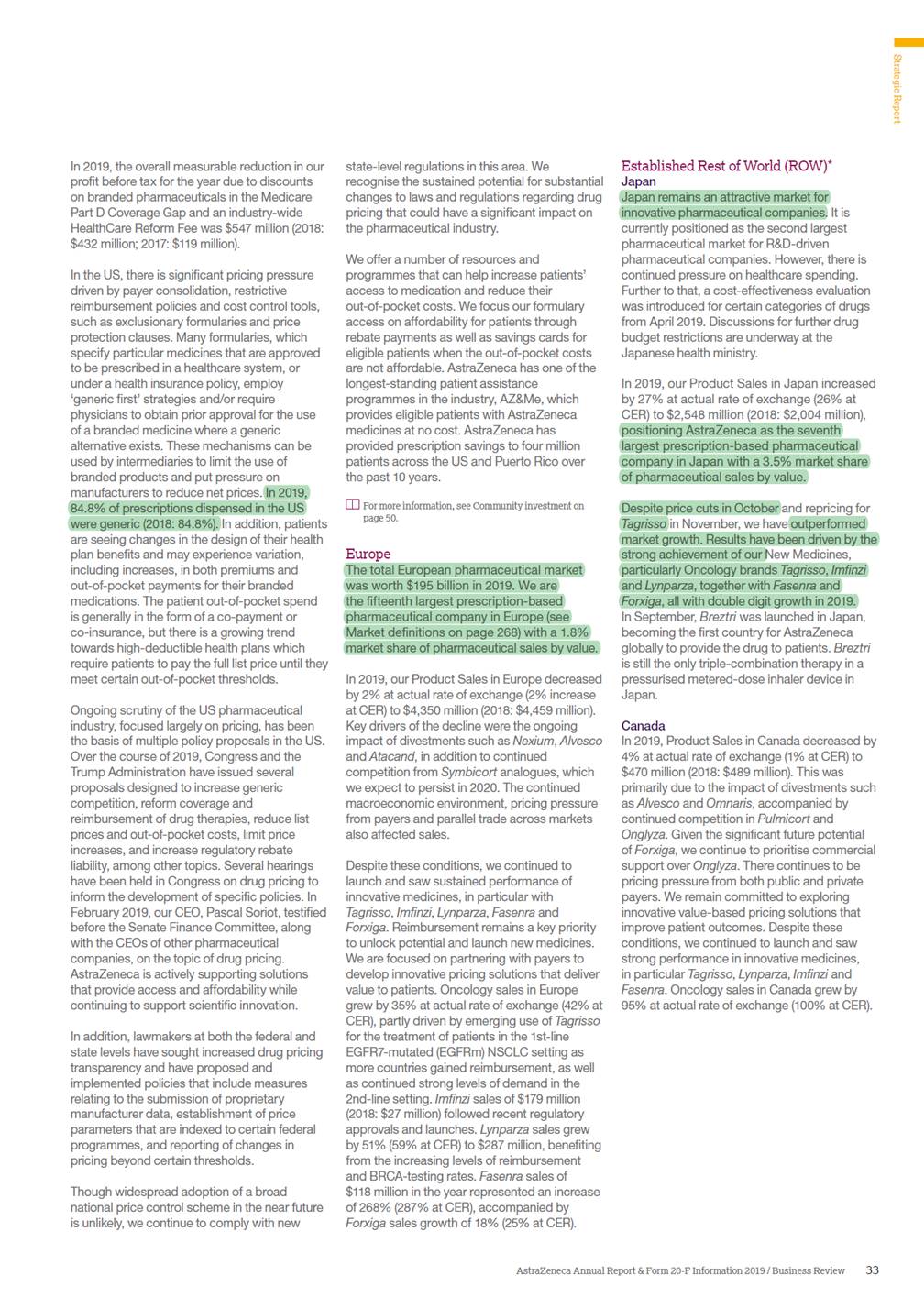 Strategic Report

In 2019, the overall measurable reduction in our profit before tax for the year due to discounts on branded pharmaceuticals in the Medicare Part D Coverage Gap and an industry-wide HealthCare Reform Fee was $547 million (2018: $432 million; 2017: $119 million).

In the US, there is significant pricing pressure driven by payer consolidation, restrictive reimbursement policies and cost control tools, such as exclusionary formularies and price protection clauses. Many formularies, which specify particular medicines that are approved to be prescribed in a healthcare system, or under a health insurance policy, employ 'generic first' strategies and/or require physicians to obtain prior approval for the use of a branded medicine where a generic alternative exists. These mechanisms can be used by intermediaries to limit the use of branded products and put pressure on manufacturers to reduce net prices. In 2019, 84.8% of prescriptions dispensed in the US were generic (2018: 84.8%). In addition, patients are seeing changes in the design of their health plan benefits and may experience variation, including increases, in both premiums and out-of-pocket payments for their branded medications. The patient out-of-pocket spend is generally in the form of a co-payment or co-insurance, but there is a growing trend towards high-deductible health plans which require patients to pay the full list price until they meet certain out-of-pocket thresholds.

Ongoing scrutiny of the US pharmaceutical industry, focused largely on pricing, has been the basis of multiple policy proposals in the US. Over the course of 2019, Congress and the Trump Administration have issued several proposals designed to increase generic competition, reform coverage and reimbursement of drug therapies, reduce list prices and out-of-pocket costs, limit price increases, and increase regulatory rebate liability, among other topics. Several hearings have been held in Congress on drug pricing to inform the development of specific policies. In February 2019, our CEO, Pascal Soriot, testified before the Senate Finance Committee, along with the CEOs of other pharmaceutical companies, on the topic of drug pricing. AstraZeneca is actively supporting solutions that provide access and affordability while continuing to support scientific innovation.

In addition, lawmakers at both the federal and state levels have sought increased drug pricing transparency and have proposed and implemented policies that include measures relating to the submission of proprietary manufacturer data, establishment of price parameters that are indexed to certain federal programmes, and reporting of changes in pricing beyond certain thresholds.

Though widespread adoption of a broad national price control scheme in the near future is unlikely, we continue to comply with new state-level regulations in this area. We recognise the sustained potential for substantial changes to laws and regulations regarding drug pricing that could have a significant impact on the pharmaceutical industry.

We offer a number of resources and programmes that can help increase patients' access to medication and reduce their out-of-pocket costs. We focus our formulary access on affordability for patients through rebate payments as well as savings cards for eligible patients when the out-of-pocket costs are not affordable. AstraZeneca has one of the longest-standing patient assistance programmes in the industry, AZ&Me, which provides eligible patients with AstraZeneca medicines at no cost. AstraZeneca has provided prescription savings to four million patients across the US and Puerto Rico over the past 10 years.

For more information, see Community investment on page 50.

Europe
The total European pharmaceutical market was worth $195 billion in 2019. We are the fifteenth largest prescription-based pharmaceutical company in Europe (see Market definitions on page 268) with a 1.8% market share of pharmaceutical sales by value.

In 2019, our Product Sales in Europe decreased by 2% at actual rate of exchange (2% increase at CER) to $4,350 million (2018: $4,459 million). Key drivers of the decline were the ongoing impact of divestments such as Nexium, Alvesco and Atacand, in addition to continued competition from Symbicort analogues, which we expect to persist in 2020. The continued macroeconomic environment, pricing pressure from payers and parallel trade across markets also affected sales.

Despite these conditions, we continued to launch and saw sustained performance of innovative medicines, in particular with Tagrisso, Imfinzi, Lynparza, Fasenra and Forxiga. Reimbursement remains a key priority to unlock potential and launch new medicines. We are focused on partnering with payers to develop innovative pricing solutions that deliver value to patients. Oncology sales in Europe grew by 35% at actual rate of exchange (42% at CER), partly driven by emerging use of Tagrisso for the treatment of patients in the 1st-line EGFR7-mutated (EGFRm) NSCLC setting as more countries gained reimbursement, as well as continued strong levels of demand in the 2nd-line setting. Imfinzi sales of $179 million (2018: $27 million) followed recent regulatory approvals and launches. Lynparza sales grew by 51% (59% at CER) to $287 million, benefiting from the increasing levels of reimbursement and BRCA-testing rates. Fasenra sales of $118 million in the year represented an increase of 268% (287% at CER), accompanied by Forxiga sales growth of 18% (25% at CER).

Established Rest of World (ROW)*
Japan
Japan remains an attractive market for innovative pharmaceutical companies. It is currently positioned as the second largest pharmaceutical market for R&D-driven pharmaceutical companies. However, there is continued pressure on healthcare spending. Further to that, a cost-effectiveness evaluation was introduced for certain categories of drugs from April 2019. Discussions for further drug budget restrictions are underway at the Japanese health ministry.

In 2019, our Product Sales in Japan increased by 27% at actual rate of exchange (26% at CER) to $2,548 million (2018: $2,004 million), positioning AstraZeneca as the seventh largest prescription-based pharmaceutical company in Japan with a 3.5% market share of pharmaceutical sales by value.

Despite price cuts in October and repricing for Tagrisso in November, we have outperformed market growth. Results have been driven by the strong achievement of our New Medicines, particularly Oncology brands Tagrisso, Imfinzi and Lynparza, together with Fasenra and Forxiga, all with double digit growth in 2019. In September, Breztri was launched in Japan, becoming the first country for AstraZeneca globally to provide the drug to patients. Breztri is still the only triple-combination therapy in a pressurised metered-dose inhaler device in Japan.

Canada
In 2019, Product Sales in Canada decreased by 4% at actual rate of exchange (1% at CER) to $470 million (2018: $489 million). This was primarily due to the impact of divestments such as Alvesco and Omnaris, accompanied by continued competition in Pulmicort and Onglyza. Given the significant future potential of Forxiga, we continue to prioritise commercial support over Onglyza. There continues to be pricing pressure from both public and private payers. We remain committed to exploring innovative value-based pricing solutions that improve patient outcomes. Despite these conditions, we continued to launch and saw strong performance in innovative medicines, in particular Tagrisso, Lynparza, Imfinzi and Fasenra. Oncology sales in Canada grew by 95% at actual rate of exchange (100% at CER).

AstraZeneca Annual Report & Form 20-F Information 2019 / Business Review 33